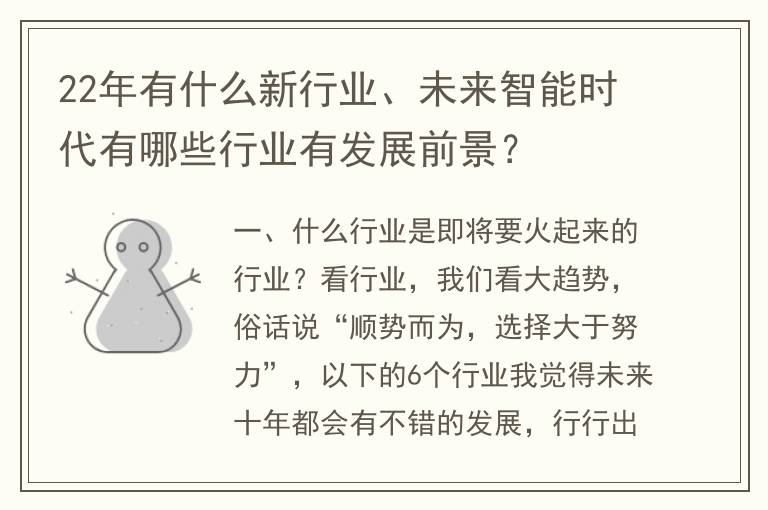 22年有什么新行业、未来智能时代有哪些行业有发展前景？

一、什么行业是即将要火起来的行业？看行业，我们看大趋势，俗话说“顺势而为，选择大于努力”，以下的6个行业我觉得未来十年都会有不错的发展，行行出